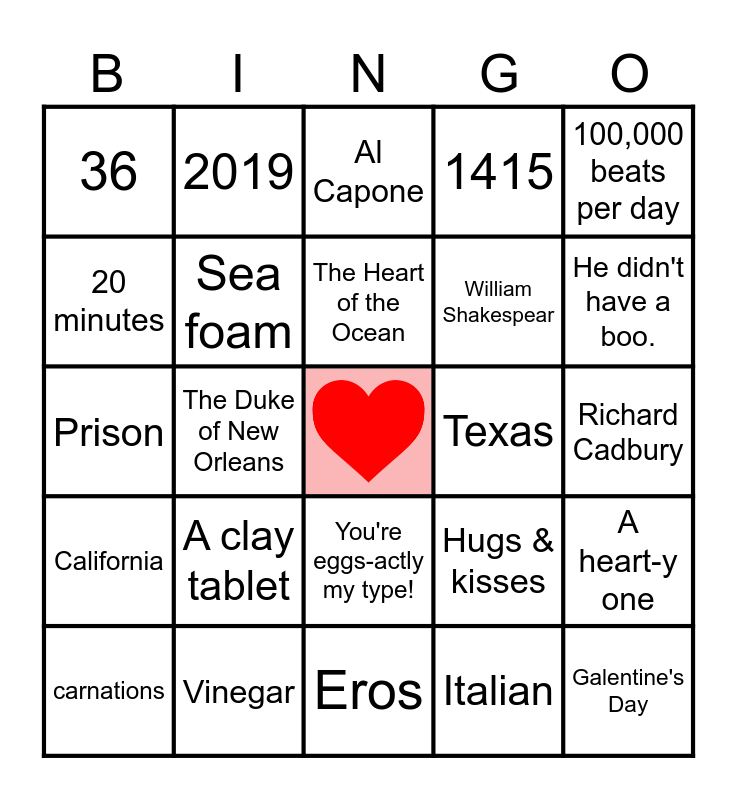 | B | I | N | G | O |
|---|---|---|---|---|
| 36 | 2019 | Al Capone | 1415 | 100,000 beats per day |
| 20 minutes | Sea foam | The Heart of the Ocean | William Shakespear | He didn't have a boo. |
| Prison | The Duke of New Orleans | | Texas | Richard Cadbury |
| California | A clay tablet | You're eggs-actly my type! | Hugs & kisses | A heart-y one |
| carnations | Vinegar | Eros | Italian | Galentine's Day |